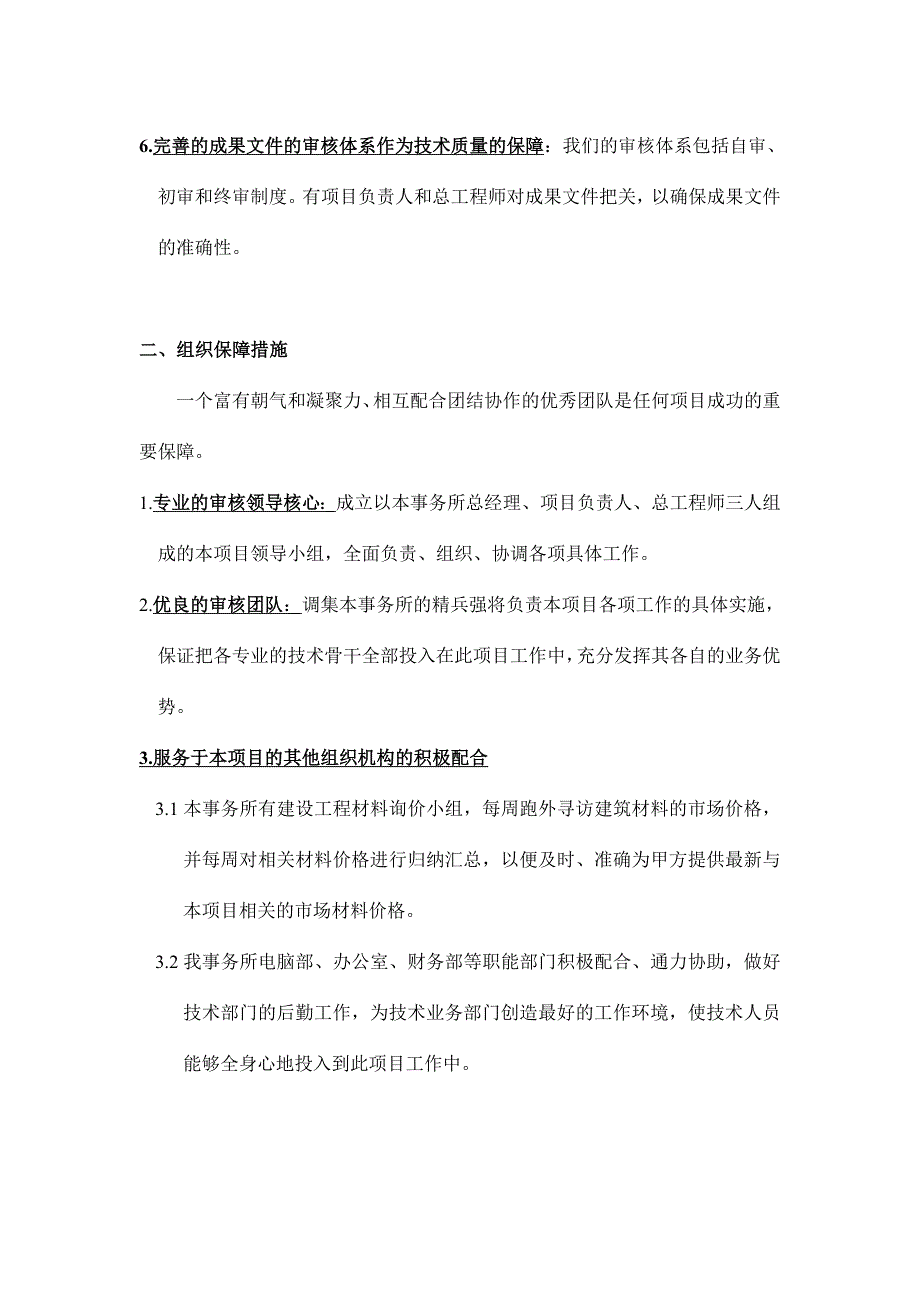 6.完善的成果文件的审核体系作为技术质量的保障：我们的审核体系包括自审、初审和终审制度。有项目负责人和总工程师对成果文件把关，以确保成果文件的准确性。

二、组织保障措施

一个富有朝气和凝聚力、相互配合团结协作的优秀团队是任何项目成功的重要保障。

1.专业的审核领导核心：成立以本事务所总经理、项目负责人、总工程师三人组成的本项目领导小组，全面负责、组织、协调各项具体工作。

2.优良的审核团队：调集本事务所的精兵强将负责本项目各项工作的具体实施，保证把各专业的技术骨干全部投入在此项目工作中，充分发挥其各自的业务优势。

3.服务于本项目的其他组织机构的积极配合

3.1 本事务所有建设工程材料询价小组，每周跑外寻访建筑材料的市场价格，并每周对相关材料价格进行归纳汇总，以便及时、准确为甲方提供最新与本项目相关的市场材料价格。

3.2 我事务所电脑部、办公室、财务部等职能部门积极配合、通力协助，做好技术部门的后勤工作，为技术业务部门创造最好的工作环境，使技术人员能够全身心地投入到此项目工作中。